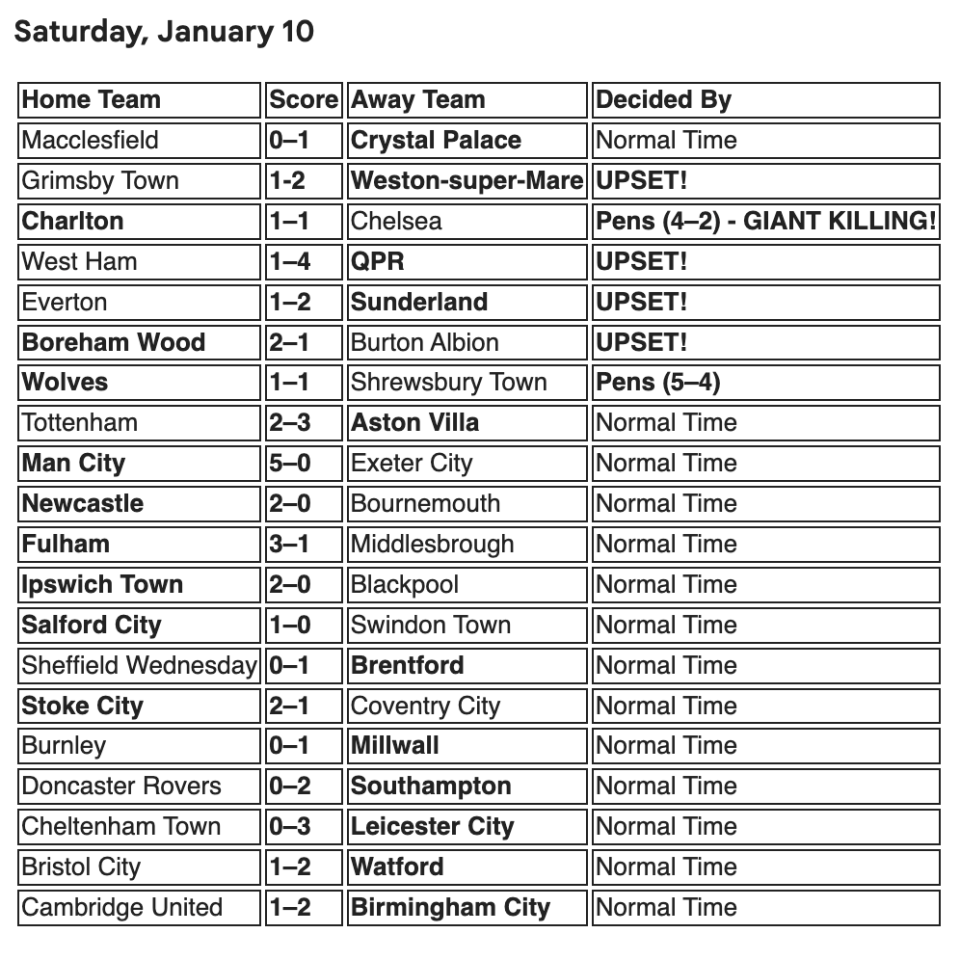 Saturday, January 10

| Home Team | Score | Away Team | Decided By |
|---|---|---|---|
| Macclesfield | 0–1 | Crystal Palace | Normal Time |
| Grimsby Town | 1-2 | Weston-super-Mare | UPSET! |
| Charlton | 1–1 | Chelsea | Pens (4–2) - GIANT KILLING! |
| West Ham | 1–4 | QPR | UPSET! |
| Everton | 1–2 | Sunderland | UPSET! |
| Boreham Wood | 2–1 | Burton Albion | UPSET! |
| Wolves | 1–1 | Shrewsbury Town | Pens (5–4) |
| Tottenham | 2–3 | Aston Villa | Normal Time |
| Man City | 5–0 | Exeter City | Normal Time |
| Newcastle | 2–0 | Bournemouth | Normal Time |
| Fulham | 3–1 | Middlesbrough | Normal Time |
| Ipswich Town | 2–0 | Blackpool | Normal Time |
| Salford City | 1–0 | Swindon Town | Normal Time |
| Sheffield Wednesday | 0–1 | Brentford | Normal Time |
| Stoke City | 2–1 | Coventry City | Normal Time |
| Burnley | 0–1 | Millwall | Normal Time |
| Doncaster Rovers | 0–2 | Southampton | Normal Time |
| Cheltenham Town | 0–3 | Leicester City | Normal Time |
| Bristol City | 1–2 | Watford | Normal Time |
| Cambridge United | 1–2 | Birmingham City | Normal Time |